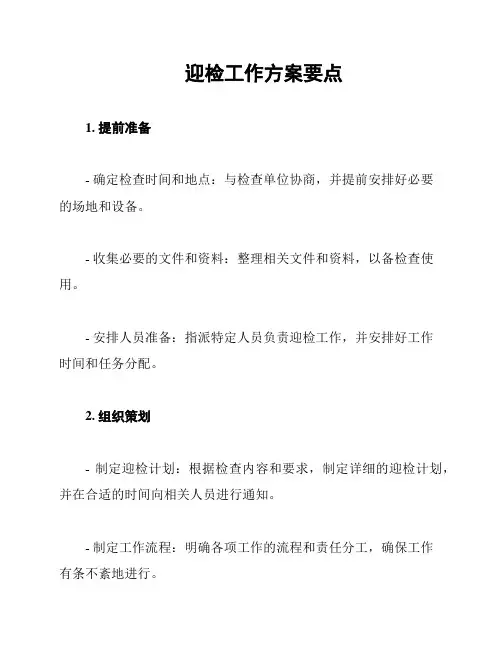 迎检工作方案要点

1. 提前准备

- 确定检查时间和地点：与检查单位协商，并提前安排好必要的场地和设备。

- 收集必要的文件和资料：整理相关文件和资料，以备检查使用。

- 安排人员准备：指派特定人员负责迎检工作，并安排好工作时间和任务分配。

2. 组织策划

- 制定迎检计划：根据检查内容和要求，制定详细的迎检计划，并在合适的时间向相关人员进行通知。

- 制定工作流程：明确各项工作的流程和责任分工，确保工作有条不紊地进行。